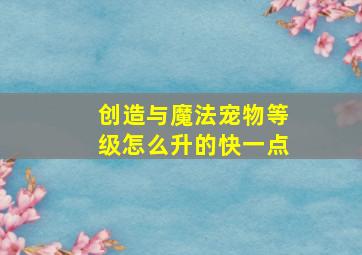 创造与魔法宠物等级怎么升的快一点